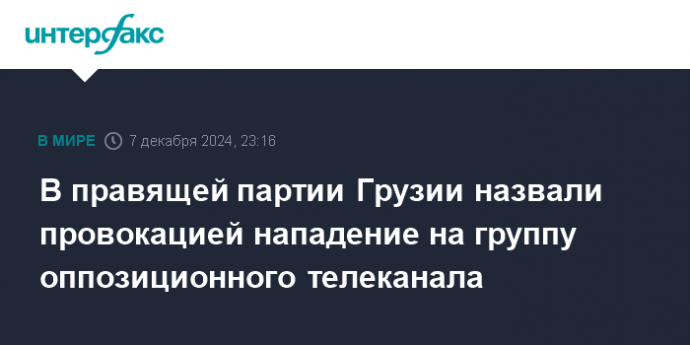 интерфакс

В МИРЕ 7 декабря 2024, 23:16

В правящей партии Грузии назвали провокацией нападение на группу оппозиционного телеканала